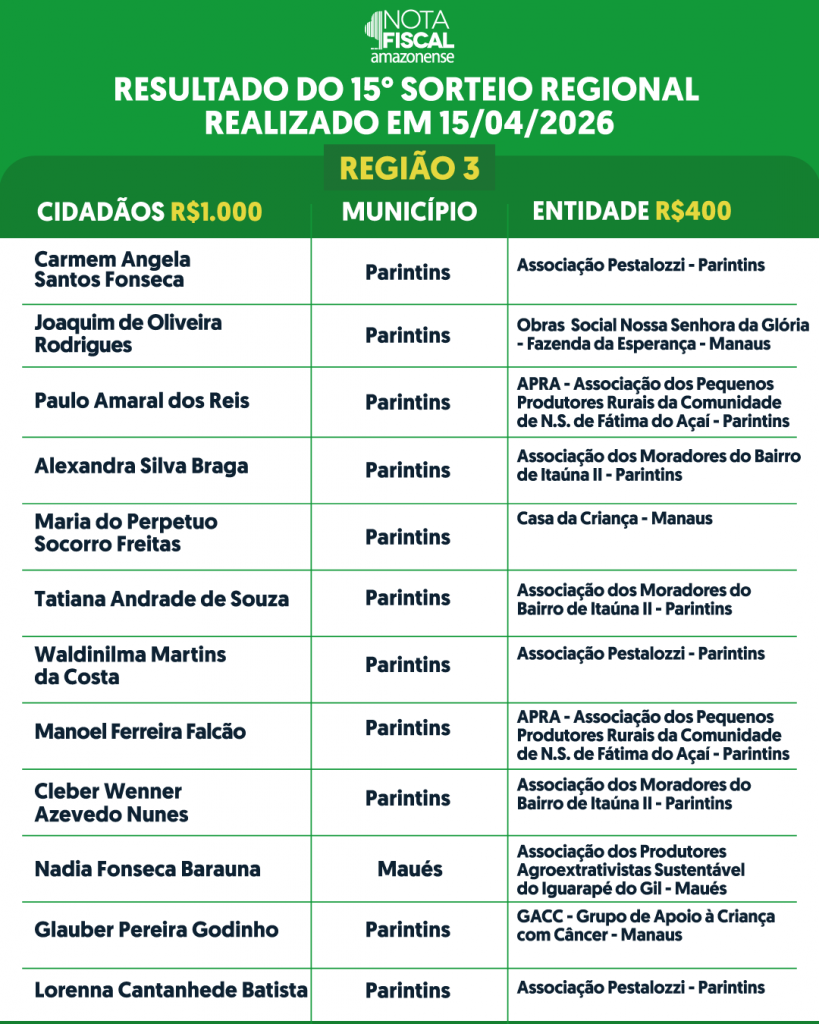 NOTA FISCAL amazonense

RESULTADO DO 15º SORTEIO REGIONAL REALIZADO EM 15/04/2026

REGIÃO 3

| CIDADÃOS R$1.000 | MUNICÍPIO | ENTIDADE R$400 |
|---|---|---|
| Carmem Angela Santos Fonseca | Parintins | Associação Pestalozzi - Parintins |
| Joaquim de Oliveira Rodrigues | Parintins | Obras Social Nossa Senhora da Glória - Fazenda da Esperança - Manaus |
| Paulo Amaral dos Reis | Parintins | APRA - Associação dos Pequenos Produtores Rurais da Comunidade de N.S. de Fátima do Açaí - Parintins |
| Alexandra Silva Braga | Parintins | Associação dos Moradores do Bairro de Itaúna II - Parintins |
| Maria do Perpetuo Socorro Freitas | Parintins | Casa da Criança - Manaus |
| Tatiana Andrade de Souza | Parintins | Associação dos Moradores do Bairro de Itaúna II - Parintins |
| Waldinilma Martins da Costa | Parintins | Associação Pestalozzi - Parintins |
| Manoel Ferreira Falcão | Parintins | APRA - Associação dos Pequenos Produtores Rurais da Comunidade de N.S. de Fátima do Açaí - Parintins |
| Cleber Wenner Azevedo Nunes | Parintins | Associação dos Moradores do Bairro de Itaúna II - Parintins |
| Nadia Fonseca Barauna | Maués | Associação dos Produtores Agroextrativistas Sustentável do Iguarapé do Gil - Maués |
| Glauber Pereira Godinho | Parintins | GACC - Grupo de Apoio à Criança com Câncer - Manaus |
| Lorenna Cantanhede Batista | Parintins | Associação Pestalozzi - Parintins |